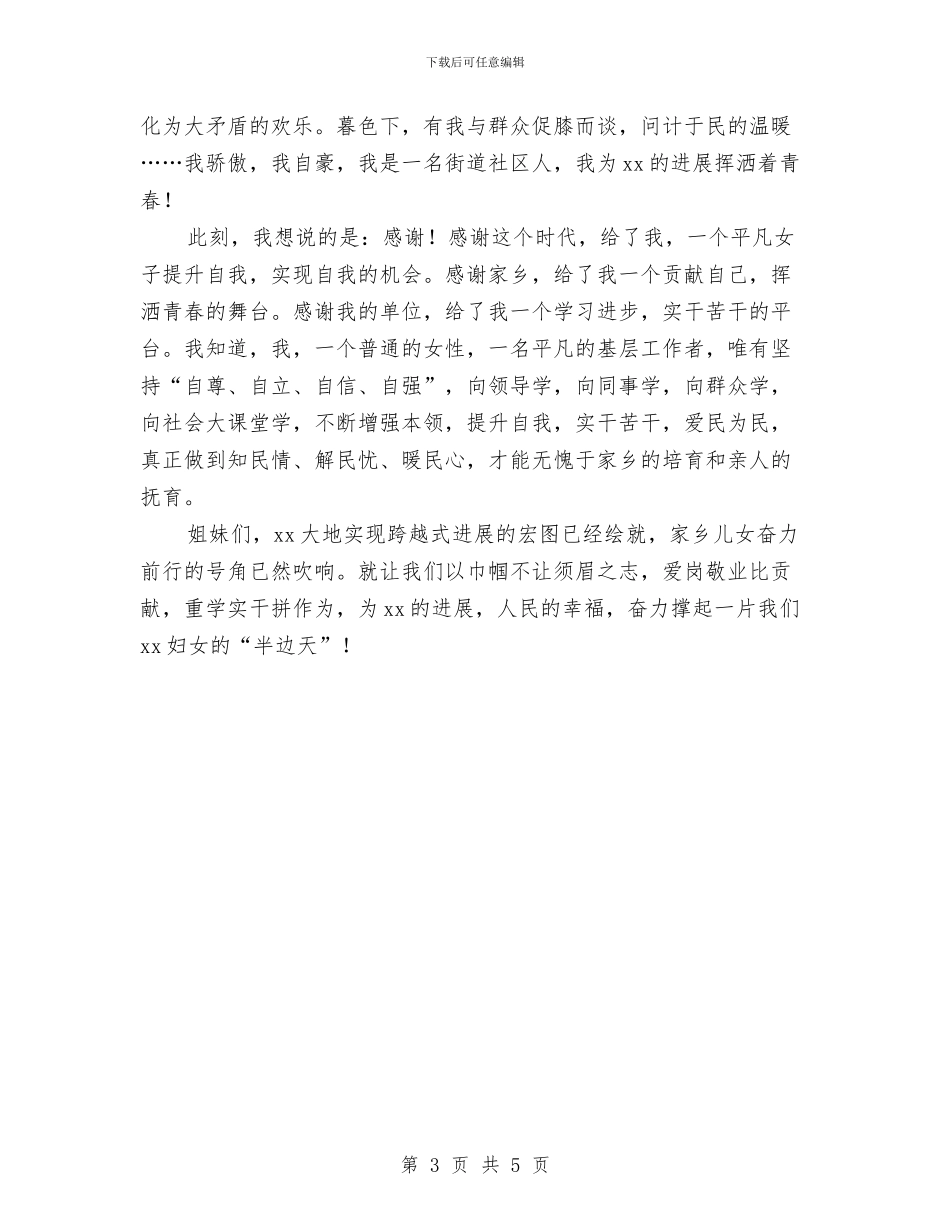 下载后可任意编辑

化为大矛盾的欢乐。暮色下，有我与群众促膝而谈，问计于民的温暖……我骄傲，我自豪，我是一名街道社区人，我为xx的进展挥洒着青春！

此刻，我想说的是：感谢！感谢这个时代，给了我，一个平凡女子提升自我，实现自我的机会。感谢家乡，给了我一个贡献自己，挥洒青春的舞台。感谢我的单位，给了我一个学习进步，实干苦干的平台。我知道，我，一个普通的女性，一名平凡的基层工作者，唯有坚持“自尊、自立、自信、自强”，向领导学，向同事学，向群众学，向社会大课堂学，不断增强本领，提升自我，实干苦干，爱民为民，真正做到知民情、解民忧、暖民心，才能无愧于家乡的培育和亲人的抚育。

姐妹们，xx大地实现跨越式进展的宏图已经绘就，家乡儿女奋力前行的号角已然吹响。就让我们以巾帼不让须眉之志，爱岗敬业比贡献，重学实干拼作为，为xx的进展，人民的幸福，奋力撑起一片我们xx妇女的“半边天”！

第 3 页 共 5 页